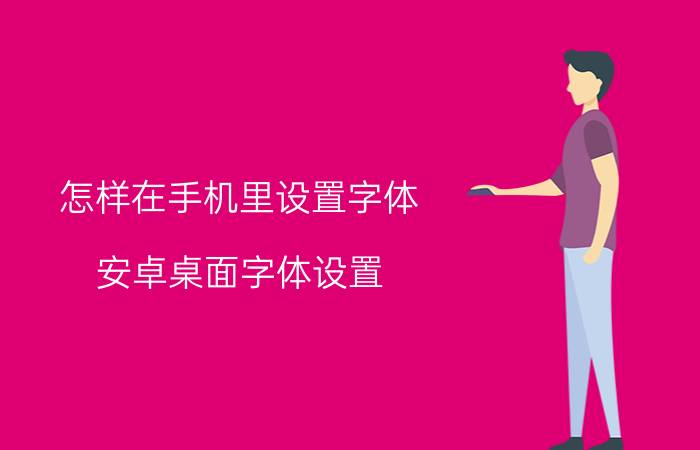 怎样在手机里设置字体

安卓桌面字体设置